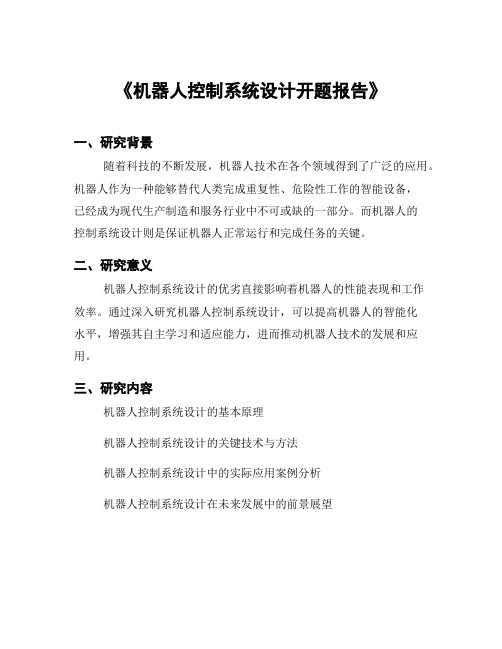 《机器人控制系统设计开题报告》

一、研究背景

随着科技的不断发展，机器人技术在各个领域得到了广泛的应用。机器人作为一种能够替代人类完成重复性、危险性工作的智能设备，已经成为现代生产制造和服务行业中不可或缺的一部分。而机器人的控制系统设计则是保证机器人正常运行和完成任务的关键。

二、研究意义

机器人控制系统设计的优劣直接影响着机器人的性能表现和工作效率。通过深入研究机器人控制系统设计，可以提高机器人的智能化水平，增强其自主学习和适应能力，进而推动机器人技术的发展和应用。

三、研究内容

机器人控制系统设计的基本原理

机器人控制系统设计的关键技术与方法

机器人控制系统设计中的实际应用案例分析

机器人控制系统设计在未来发展中的前景展望